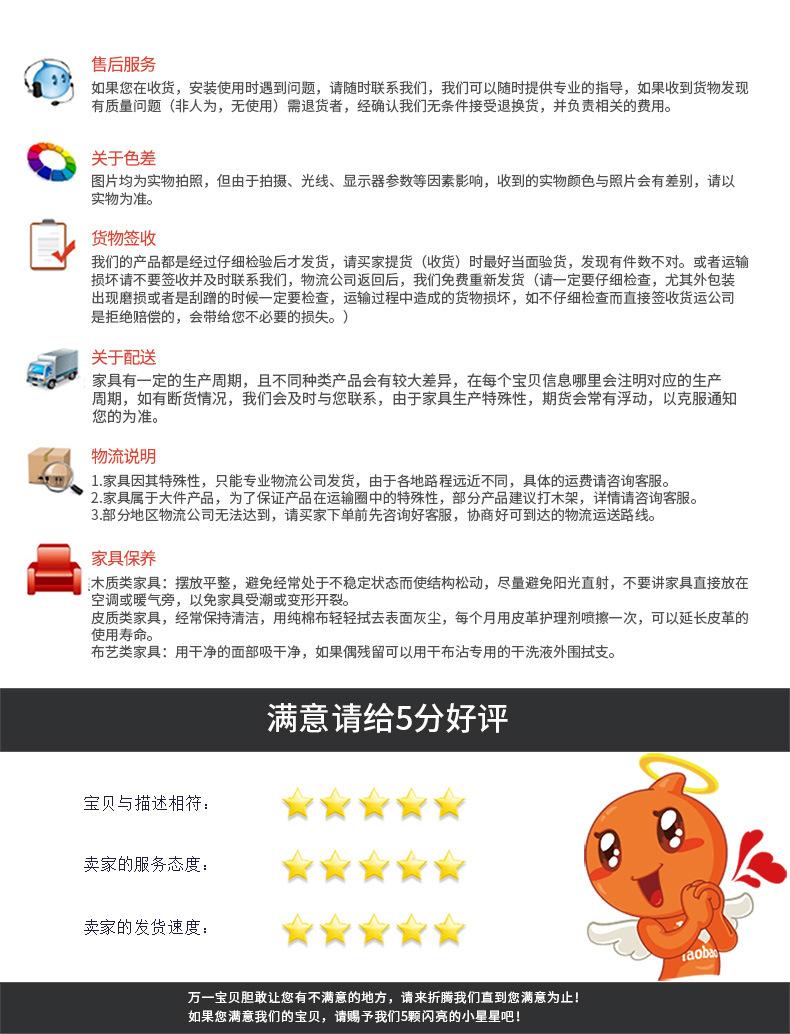 售后服务
如果您在收货，安装使用时遇到问题，请随时联系我们，我们可以随时提供专业的指导，如果收到货物发现有质量问题（非人为，无使用）需退货者，经确认我们无条件接受退换货，并负责相关的费用。

关于色差
图片均为实物拍照，但由于拍摄、光线、显示器参数等因素影响，收到的实物颜色与照片会有差别，请以实物为准。

货物签收
我们的产品都是经过仔细检验后才发货，请买家提货（收货）时最好当面验货，发现有件数不对。或者运输损坏请不要签收并及时联系我们，物流公司返回后，我们免费重新发货（请一定要仔细检查，尤其外包装出现磨损或者是刮蹭的时候一定要检查，运输过程中造成的货物损坏，如不仔细检查而直接签收货运公司是拒绝赔偿的，会带给您不必要的损失。）

关于配送
家具有一定的生产周期，且不同种类产品会有较大差异，在每个宝贝信息哪里会注明对应的生产周期，如有断货情况，我们会及时与您联系，由于家具生产特殊性，期货会常有浮动，以克服通知您的为准。

物流说明
1.家具因其特殊性，只能专业物流公司发货，由于各地路程远近不同，具体的运费请咨询客服。
2.家具属于大件产品，为了保证产品在运输圈中的特殊性，部分产品建议打木架，详情请咨询客服。
3.部分地区物流公司无法达到，请买家下单前先咨询好客服，协商好可到达的物流运送路线。

家具保养
木质类家具：摆放平整，避免经常处于不稳定状态而使结构松动，尽量避免阳光直射，不要讲家具直接放在空调或暖气旁，以免家具受潮或变形开裂。
皮质类家具，经常保持清洁，用纯棉布轻轻拭去表面灰尘，每个月用皮革护理剂喷擦一次，可以延长皮革的使用寿命。
布艺类家具：用干净的面部吸干净，如果偶残留可以用干布沾专用的干洗液外围拭支。

满意请给5分好评

宝贝与描述相符：
卖家的服务态度：
卖家的发货速度：

Taobao

万一宝贝胆敢让您有不满意的地方，请来折腾我们直到您满意为止！
如果您满意我们的宝贝，请赐予我们5颗闪亮的小星星吧！